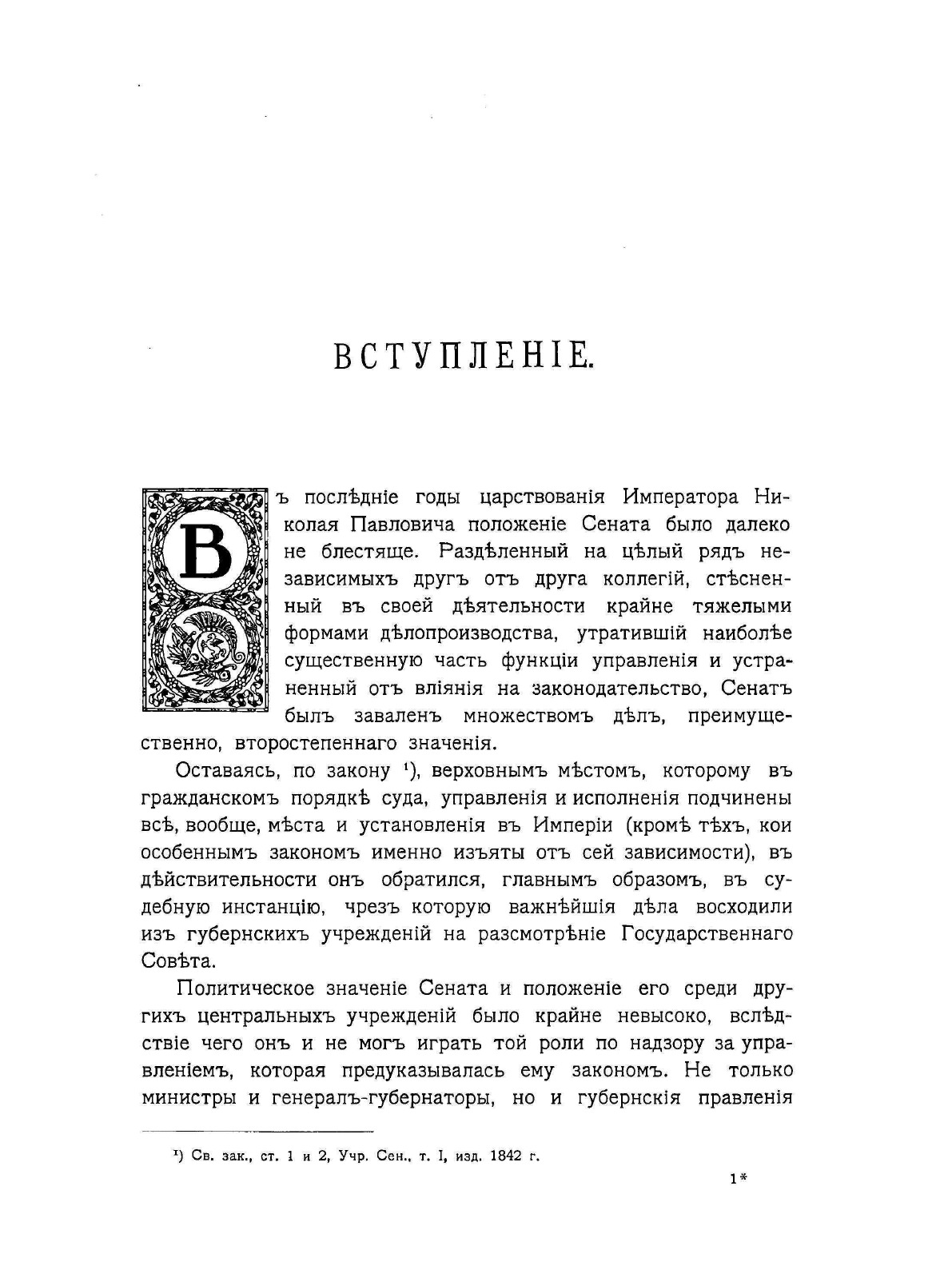 ВСТУПЛЕНІЕ.

Въ послѣдніе годы царствованія Императора Николая Павловича положеніе Сената было далеко не блестяще. Раздѣленный на цѣлый рядъ независимыхъ другъ отъ друга коллегій, стѣсненный въ своей дѣятельности крайне тяжелыми формами дѣлопроизводства, утратившій наиболѣе существенную часть функціи управленія и устраненный отъ вліянія на законодательство, Сенатъ былъ заваленъ множествомъ дѣлъ, преимущественно, второстепеннаго значенія.

Оставаясь, по закону ¹), верховнымъ мѣстомъ, которому въ гражданскомъ порядкѣ суда, управленія и исполненія подчинены всѣ, вообще, мѣста и установленія въ Имперіи (кромѣ тѣхъ, кои особеннымъ закономъ именно изъяты отъ сей зависимости), въ дѣйствительности онъ обратился, главнымъ образомъ, въ судебную инстанцію, чрезъ которую важнѣйшія дѣла восходили изъ губернскихъ учрежденій на разсмотрѣніе Государственнаго Совѣта.

Политическое значеніе Сената и положеніе его среди другихъ центральныхъ учрежденій было крайне невысоко, вслѣдствіе чего онъ и не могъ играть той роли по надзору за управленіемъ, которая предуказывалась ему закономъ. Не только министры и генералъ-губернаторы, но и губернскія правленія

¹) Св. зак., ст. 1 и 2, Учр. Сен., т. I, изд. 1842 г.

1*